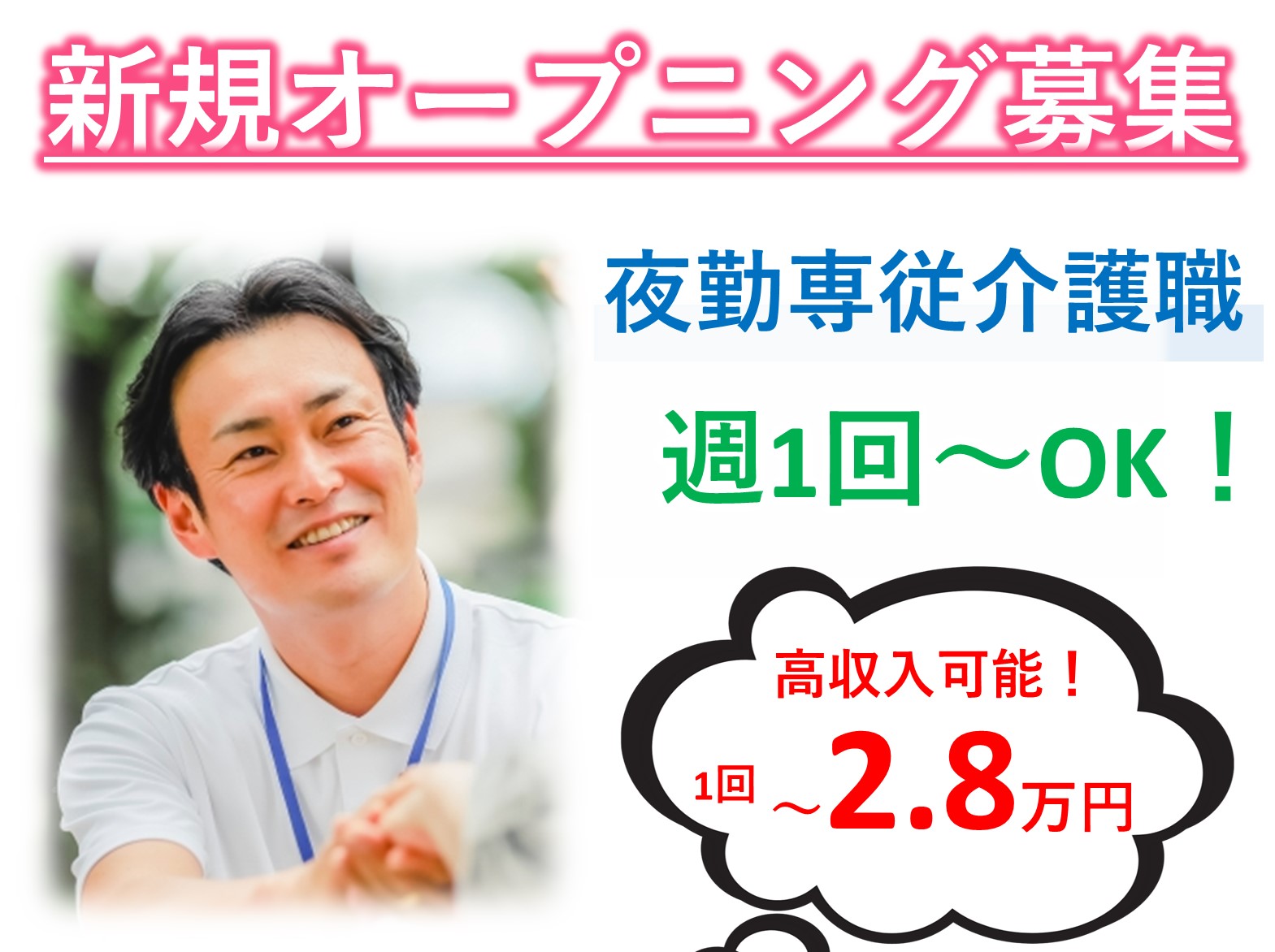 新規オープニング募集

夜勤専従介護職

週1回～OK！

高収入可能！

1回 ～2.8万円